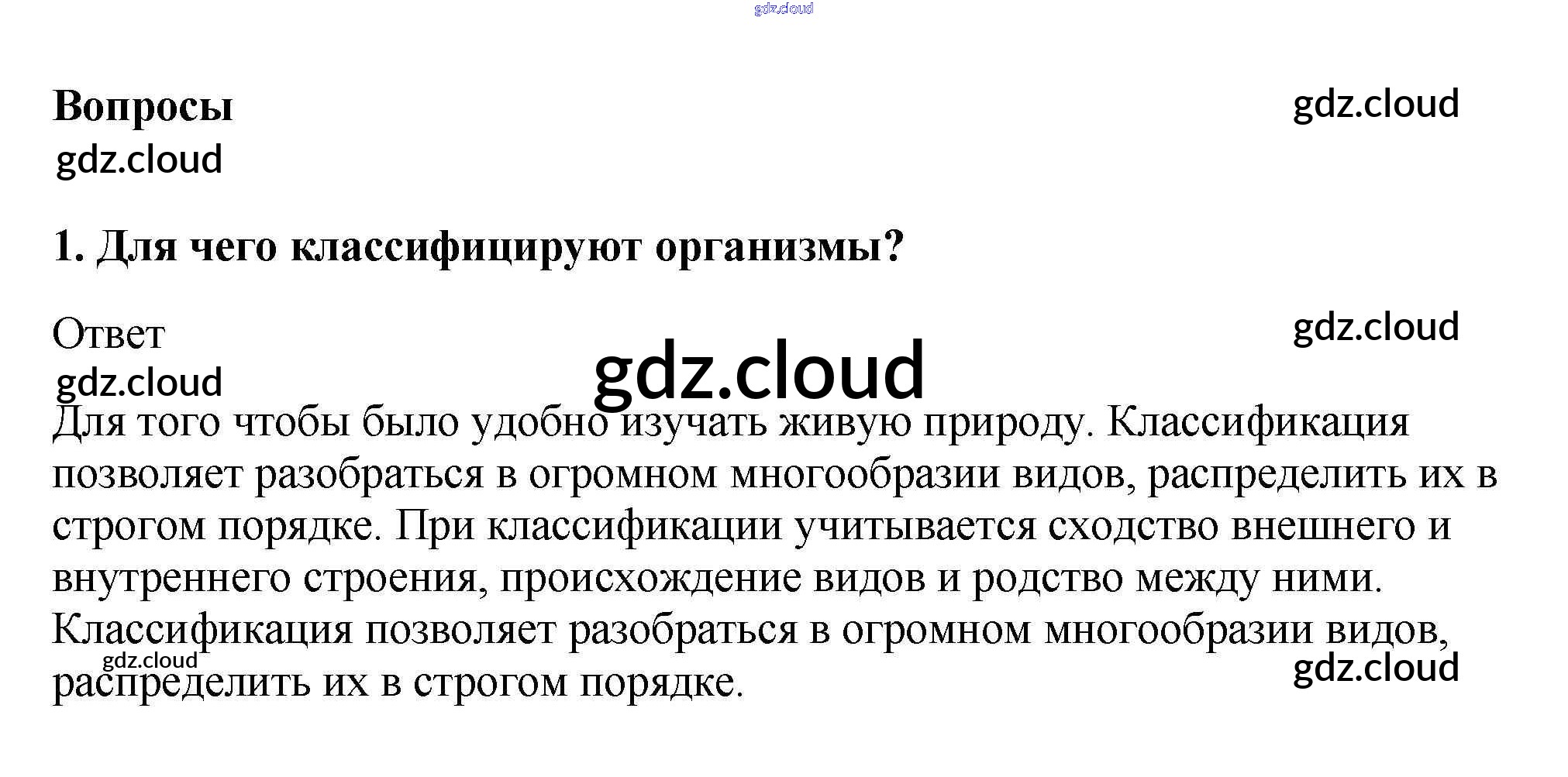 Вопросы

1. Для чего классифицируют организмы?

Ответ

Для того чтобы было удобно изучать живую природу. Классификация позволяет разобраться в огромном многообразии видов, распределить их в строгом порядке. При классификации учитывается сходство внешнего и внутреннего строения, происхождение видов и родство между ними. Классификация позволяет разобраться в огромном многообразии видов, распределить их в строгом порядке.

gdz.cloud